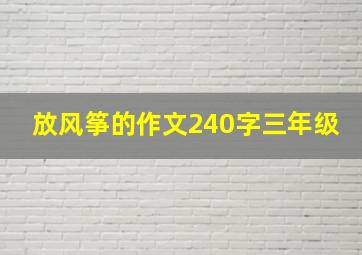 放风筝的作文240字三年级